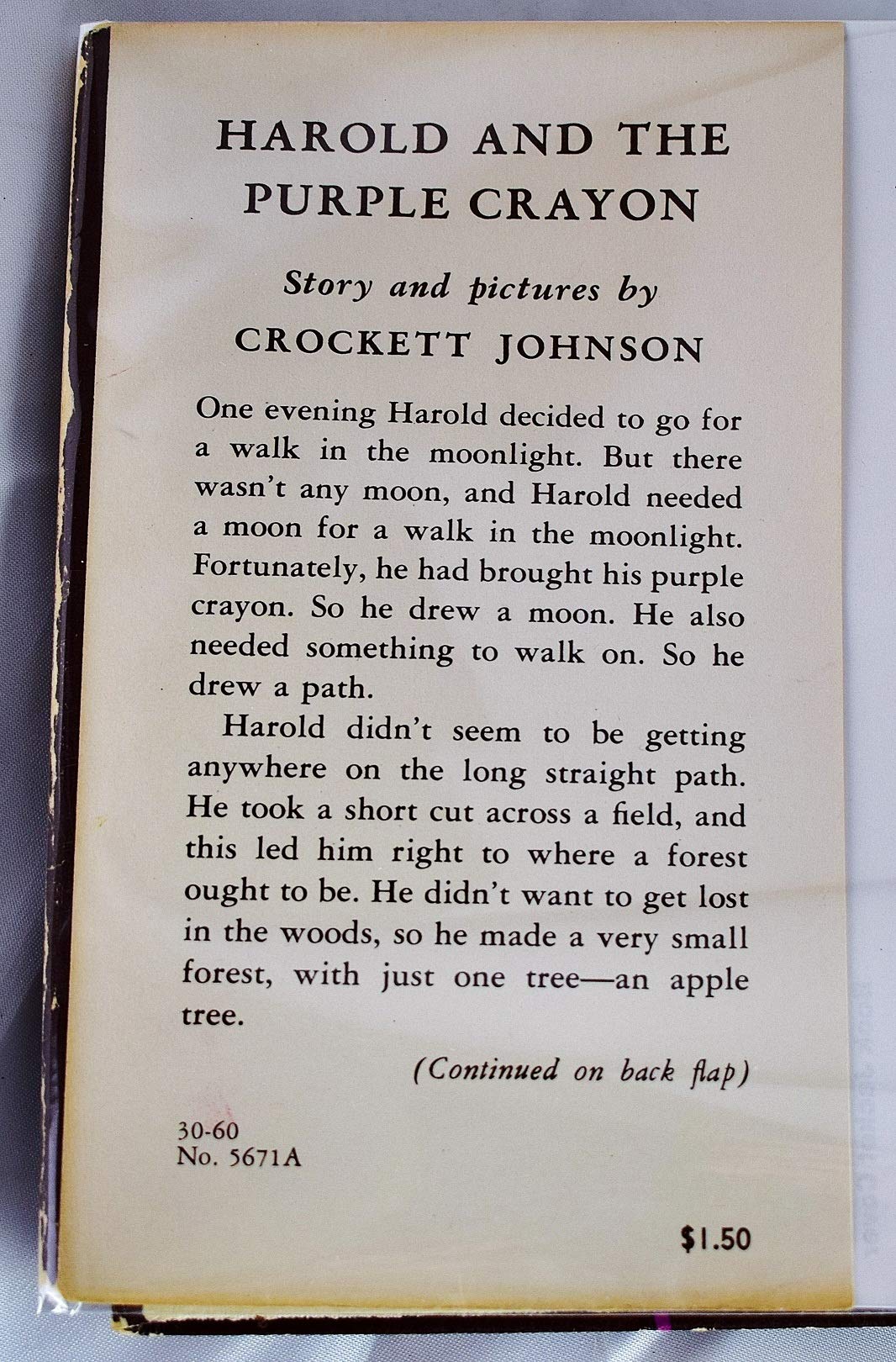 HAROLD AND THE PURPLE CRAYON

Story and pictures by

CROCKETT JOHNSON

One evening Harold decided to go for a walk in the moonlight. But there wasn't any moon, and Harold needed a moon for a walk in the moonlight. Fortunately, he had brought his purple crayon. So he drew a moon. He also needed something to walk on. So he drew a path.

Harold didn't seem to be getting anywhere on the long straight path. He took a short cut across a field, and this led him right to where a forest ought to be. He didn't want to get lost in the woods, so he made a very small forest, with just one tree—an apple tree.

(Continued on back flap)

30-60
No. 5671A

$1.50